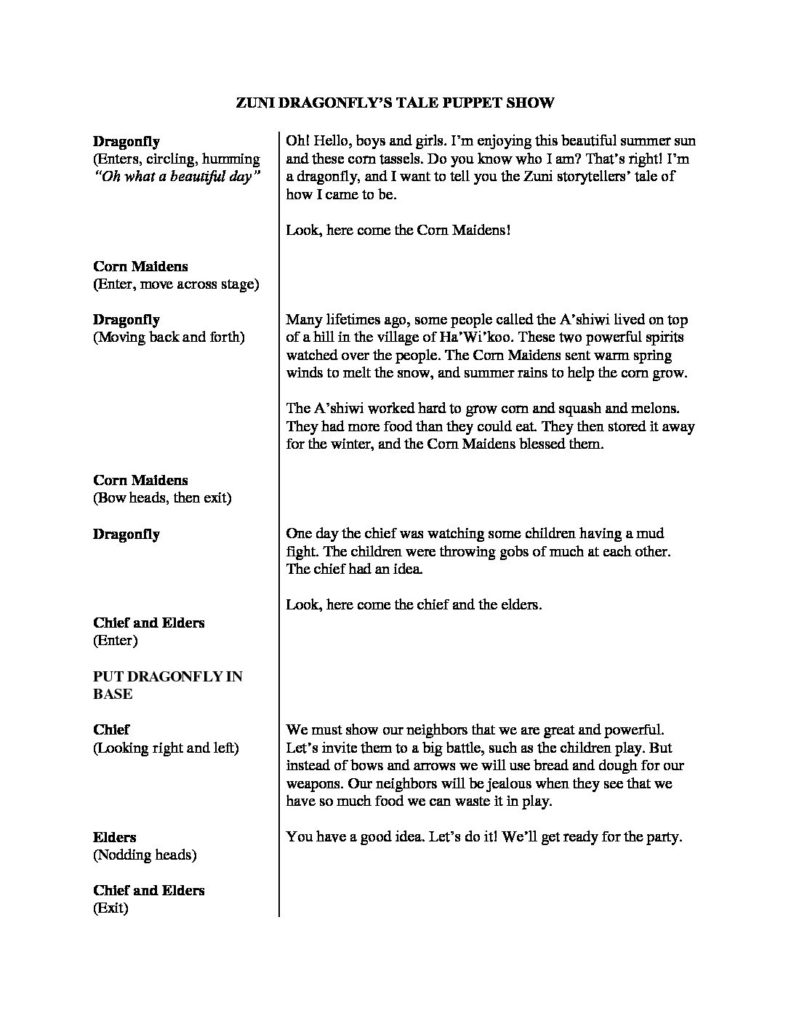 ZUNI DRAGONFLY'S TALE PUPPET SHOW

| | |
|---|---|
| **Dragonfly** (Enters, circling, humming *"Oh what a beautiful day"* | Oh! Hello, boys and girls. I'm enjoying this beautiful summer sun and these corn tassels. Do you know who I am? That's right! I'm a dragonfly, and I want to tell you the Zuni storytellers' tale of how I came to be. Look, here come the Corn Maidens! |
| **Corn Maidens** (Enter, move across stage) | |
| **Dragonfly** (Moving back and forth) | Many lifetimes ago, some people called the A'shiwi lived on top of a hill in the village of Ha'Wi'koo. These two powerful spirits watched over the people. The Corn Maidens sent warm spring winds to melt the snow, and summer rains to help the corn grow. The A'shiwi worked hard to grow corn and squash and melons. They had more food than they could eat. They then stored it away for the winter, and the Corn Maidens blessed them. |
| **Corn Maidens** (Bow heads, then exit) | |
| **Dragonfly** | One day the chief was watching some children having a mud fight. The children were throwing gobs of much at each other. The chief had an idea. Look, here come the chief and the elders. |
| **Chief and Elders** (Enter) | |
| **PUT DRAGONFLY IN BASE** | |
| **Chief** (Looking right and left) | We must show our neighbors that we are great and powerful. Let's invite them to a big battle, such as the children play. But instead of bows and arrows we will use bread and dough for our weapons. Our neighbors will be jealous when they see that we have so much food we can waste it in play. |
| **Elders** (Nodding heads) | You have a good idea. Let's do it! We'll get ready for the party. |
| **Chief and Elders** (Exit) | |